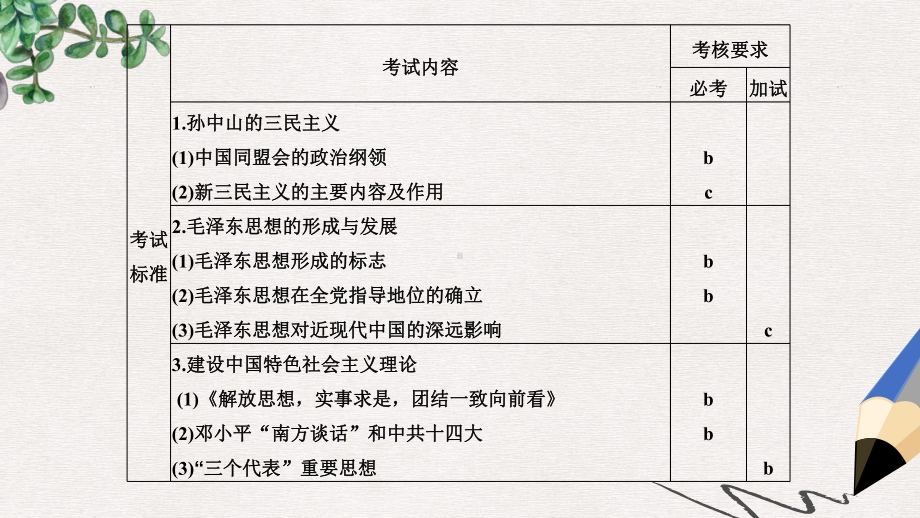 | | 考试内容 | 考核要求 | |
|---|---|---|---|
| | | 必考 | 加试 |
| 考试标准 | 1.孙中山的三民主义 | | |
| | (1)中国同盟会的政治纲领 | b | |
| | (2)新三民主义的主要内容及作用 | c | |
| | 2.毛泽东思想的形成与发展 | | |
| | (1)毛泽东思想形成的标志 | b | |
| | (2)毛泽东思想在全党指导地位的确立 | b | |
| | (3)毛泽东思想对近现代中国的深远影响 | | c |
| | 3.建设中国特色社会主义理论 | | |
| | (1)《解放思想，实事求是，团结一致向前看》 | b | |
| | (2)邓小平“南方谈话”和中共十四大 | b | |
| | (3)“三个代表”重要思想 | | b |